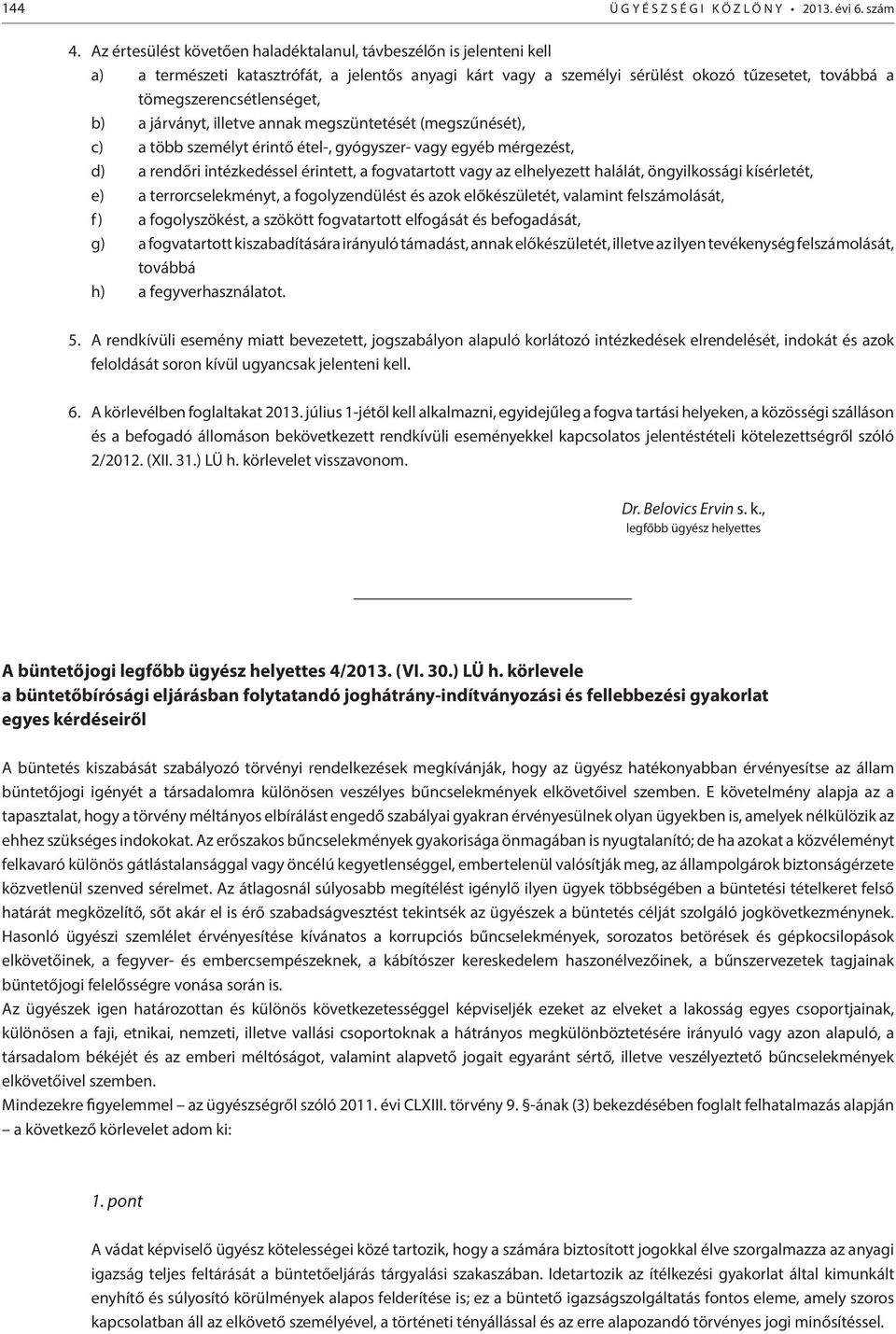 144 ÜGYÉSZSÉGI KÖZLÖNY • 2013. évi 6. szám

4. Az értesülést követően haladéktalanul, távbeszélőn is jelenteni kell
a) a természeti katasztrófát, a jelentős anyagi kárt vagy a személyi sérülést okozó tűzesetet, továbbá a tömegszerencsétlenséget,
b) a járványt, illetve annak megszüntetését (megszűnését),
c) a több személyt érintő étel-, gyógyszer- vagy egyéb mérgezést,
d) a rendőri intézkedéssel érintett, a fogvatartott vagy az elhelyezett halálát, öngyilkossági kísérletét,
e) a terrorcselekményt, a fogolyzendülést és azok előkészületét, valamint felszámolását,
f) a fogolyszökést, a szökött fogvatartott elfogását és befogadását,
g) a fogvatartott kiszabadítására irányuló támadást, annak előkészületét, illetve az ilyen tevékenység felszámolását, továbbá
h) a fegyverhasználatot.

5. A rendkívüli esemény miatt bevezetett, jogszabályon alapuló korlátozó intézkedések elrendelését, indokát és azok feloldását soron kívül ugyancsak jelenteni kell.

6. A körlevélben foglaltakat 2013. július 1-jétől kell alkalmazni, egyidejűleg a fogva tartási helyeken, a közösségi szálláson és a befogadó állomáson bekövetkezett rendkívüli eseményekkel kapcsolatos jelentéstételi kötelezettségről szóló 2/2012. (XII. 31.) LÜ h. körlevelet visszavonom.

Dr. Belovics Ervin s. k.,
legfőbb ügyész helyettes

A büntetőjogi legfőbb ügyész helyettes 4/2013. (VI. 30.) LÜ h. körlevele
a büntetőbírósági eljárásban folytatandó joghátrány-indítványozási és fellebbezési gyakorlat egyes kérdéseiről

A büntetés kiszabását szabályozó törvényi rendelkezések megkívánják, hogy az ügyész hatékonyabban érvényesítse az állam büntetőjogi igényét a társadalomra különösen veszélyes bűncselekmények elkövetőivel szemben. E követelmény alapja az a tapasztalat, hogy a törvény méltányos elbírálást engedő szabályai gyakran érvényesülnek olyan ügyekben is, amelyek nélkülözik az ehhez szükséges indokokat. Az erőszakos bűncselekmények gyakorisága önmagában is nyugtalanító; de ha azokat a közvéleményt felkavaró különös gátlástalansággal vagy öncélú kegyetlenséggel, embertelenül valósítják meg, az állampolgárok biztonságérzete közvetlenül szenved sérelmet. Az átlagosnál súlyosabb megítélést igénylő ilyen ügyek többségében a büntetési tételkeret felső határát megközelítő, sőt akár el is érő szabadságvesztést tekintsék az ügyészek a büntetés célját szolgáló jogkövetkezménynek. Hasonló ügyészi szemlélet érvényesítése kívánatos a korrupciós bűncselekmények, sorozatos betörések és gépkocsilopások elkövetőinek, a fegyver- és embercsempészeknek, a kábítószer kereskedelem haszonélvezőinek, a bűnszervezetek tagjainak büntetőjogi felelősségre vonása során is.
Az ügyészek igen határozottan és különös következetességgel képviseljék ezeket az elveket a lakosság egyes csoportjainak, különösen a faji, etnikai, nemzeti, illetve vallási csoportoknak a hátrányos megkülönböztetésére irányuló vagy azon alapuló, a társadalom békéjét és az emberi méltóságot, valamint alapvető jogait egyaránt sértő, illetve veszélyeztető bűncselekmények elkövetőivel szemben.
Mindezekre figyelemmel – az ügyészségről szóló 2011. évi CLXIII. törvény 9. §-ának (3) bekezdésében foglalt felhatalmazás alapján – a következő körlevelet adom ki:

1. pont

A vádat képviselő ügyész kötelességei közé tartozik, hogy a számára biztosított jogokkal élve szorgalmazza az anyagi igazság teljes feltárását a büntetőeljárás tárgyalási szakaszában. Idetartozik az ítélkezési gyakorlat által kimunkált enyhítő és súlyosító körülmények alapos felderítése is; ez a büntető igazságszolgáltatás fontos eleme, amely szoros kapcsolatban áll az elkövető személyével, a történeti tényállással és az erre alapozandó törvényes jogi minősítéssel.